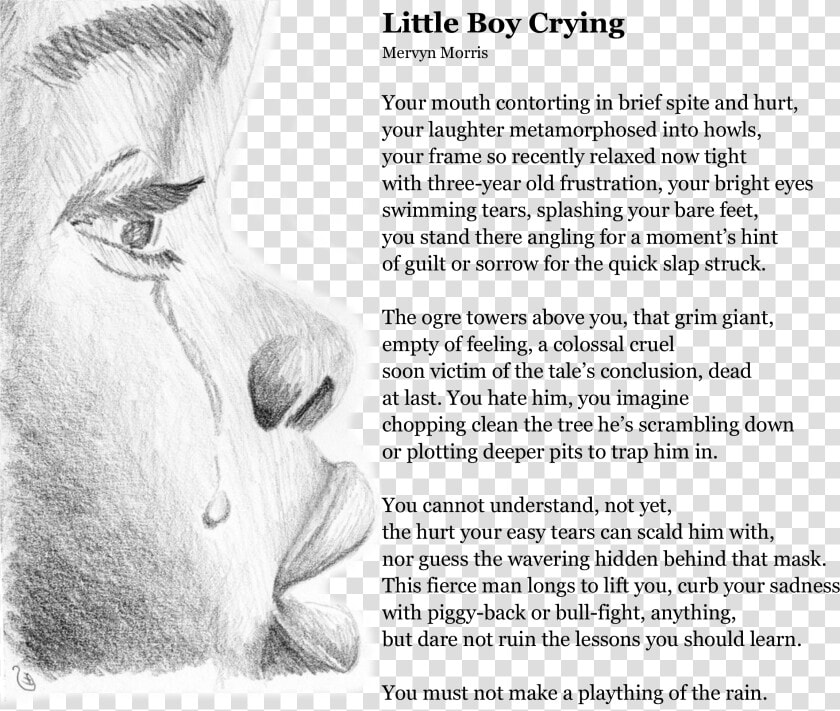 Little Boy Crying
Mervyn Morris

Your mouth contorting in brief spite and hurt,
your laughter metamorphosed into howls,
your frame so recently relaxed now tight
with three-year old frustration, your bright eyes
swimming tears, splashing your bare feet,
you stand there angling for a moment's hint
of guilt or sorrow for the quick slap struck.

The ogre towers above you, that grim giant,
empty of feeling, a colossal cruel
soon victim of the tale's conclusion, dead
at last. You hate him, you imagine
chopping clean the tree he's scrambling down
or plotting deeper pits to trap him in.

You cannot understand, not yet,
the hurt your easy tears can scald him with,
nor guess the wavering hidden behind that mask.
This fierce man longs to lift you, curb your sadness
with piggy-back or bull-fight, anything,
but dare not ruin the lessons you should learn.

You must not make a plaything of the rain.